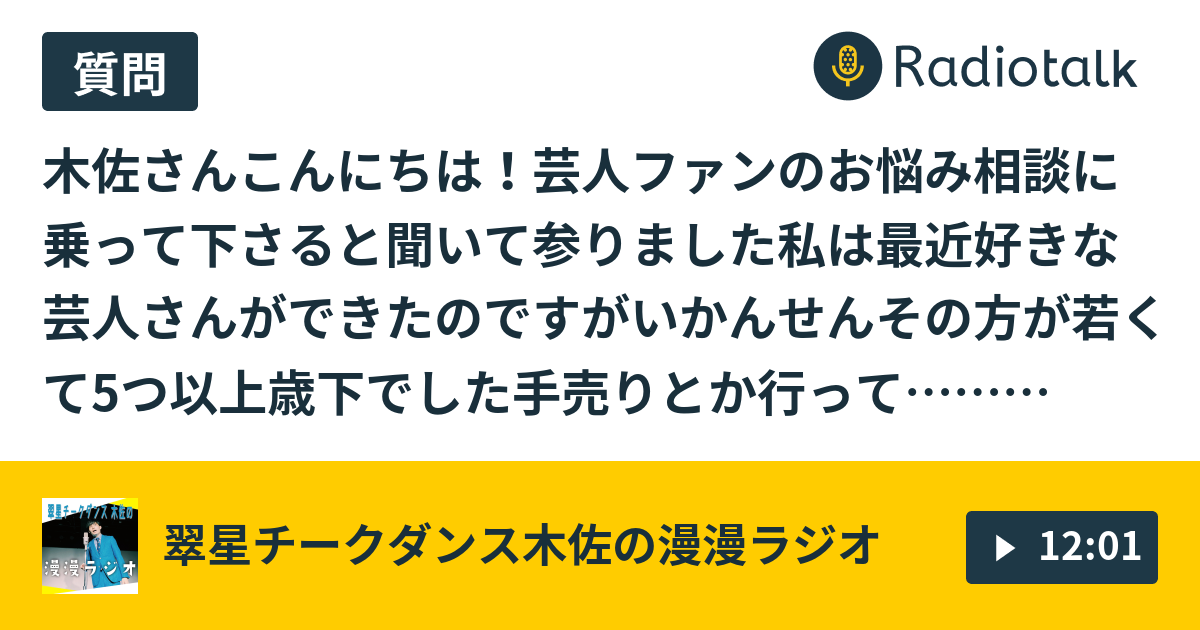 質問

Radiotalk

木佐さんこんにちは！芸人ファンのお悩み相談に乗って下さると聞いて参りました私は最近好きな芸人さんができたのですがいかんせんその方が若くて5つ以上歳下でした手売りとか行って………

翠星チークダンス 木佐の
漫漫ラジオ

翠星チークダンス木佐の漫漫ラジオ

12:01